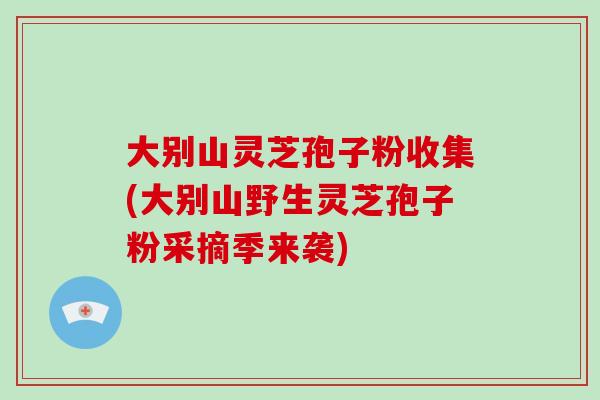 大别山灵芝孢子粉收集(大别山野生灵芝孢子粉采摘季来袭)